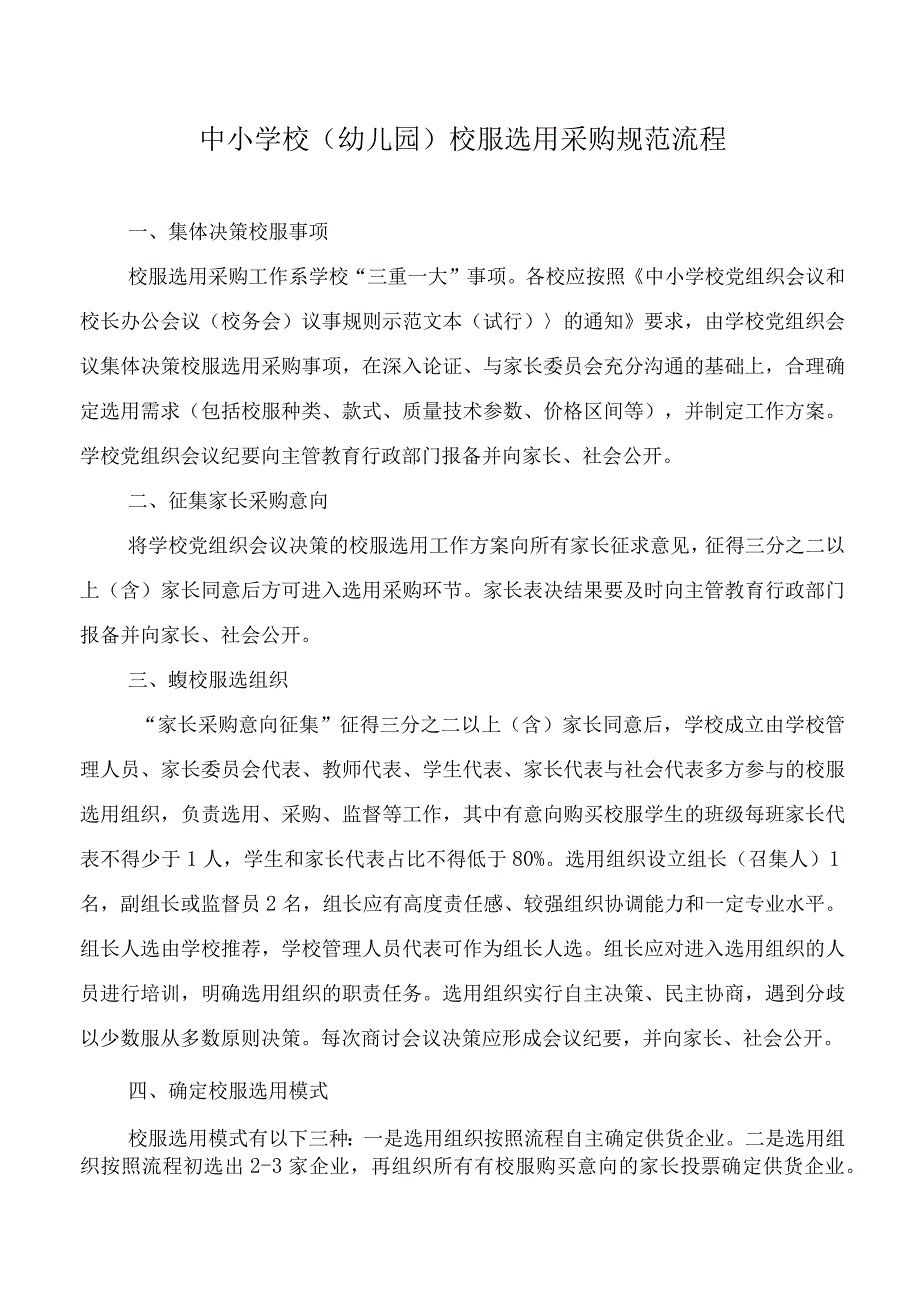 中小学校（幼儿园）校服选用采购规范流程

一、集体决策校服事项

校服选用采购工作系学校“三重一大”事项。各校应按照《中小学校党组织会议和校长办公会议（校务会）议事规则示范文本（试行）〉的通知》要求，由学校党组织会议集体决策校服选用采购事项，在深入论证、与家长委员会充分沟通的基础上，合理确定选用需求（包括校服种类、款式、质量技术参数、价格区间等），并制定工作方案。学校党组织会议纪要向主管教育行政部门报备并向家长、社会公开。

二、征集家长采购意向

将学校党组织会议决策的校服选用工作方案向所有家长征求意见，征得三分之二以上（含）家长同意后方可进入选用采购环节。家长表决结果要及时向主管教育行政部门报备并向家长、社会公开。

三、蝮校服选组织

“家长采购意向征集”征得三分之二以上（含）家长同意后，学校成立由学校管理人员、家长委员会代表、教师代表、学生代表、家长代表与社会代表多方参与的校服选用组织，负责选用、采购、监督等工作，其中有意向购买校服学生的班级每班家长代表不得少于1人，学生和家长代表占比不得低于80%。选用组织设立组长（召集人）1名，副组长或监督员2名，组长应有高度责任感、较强组织协调能力和一定专业水平。组长人选由学校推荐，学校管理人员代表可作为组长人选。组长应对进入选用组织的人员进行培训，明确选用组织的职责任务。选用组织实行自主决策、民主协商，遇到分歧以少数服从多数原则决策。每次商讨会议决策应形成会议纪要，并向家长、社会公开。

四、确定校服选用模式

校服选用模式有以下三种：一是选用组织按照流程自主确定供货企业。二是选用组织按照流程初选出2-3家企业，再组织所有有校服购买意向的家长投票确定供货企业。